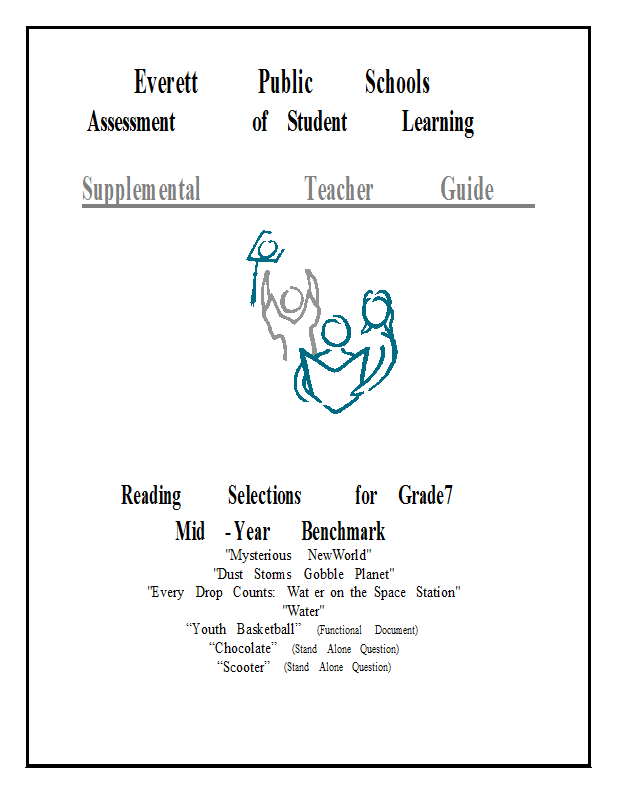 Everett Public Schools
Assessment of Student Learning

Supplemental Teacher Guide

Reading Selections for Grade7
Mid -Year Benchmark
"Mysterious NewWorld"
"Dust Storms Gobble Planet"
"Every Drop Counts: Wat er on the Space Station"
"Water"
“Youth Basketball” (Functional Document)
“Chocolate” (Stand Alone Question)
“Scooter” (Stand Alone Question)